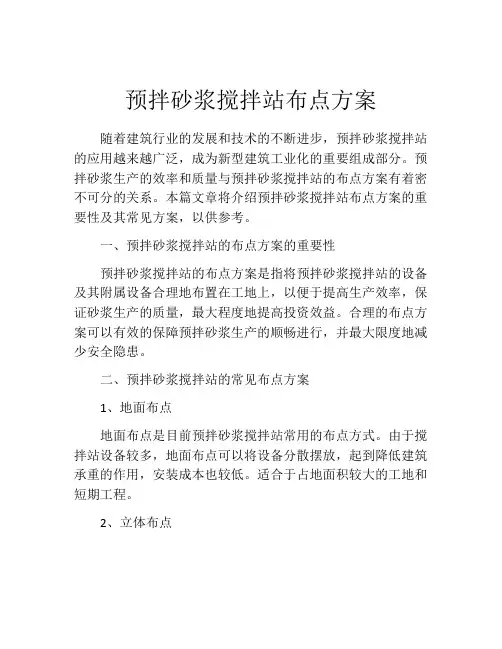 预拌砂浆搅拌站布点方案

随着建筑行业的发展和技术的不断进步，预拌砂浆搅拌站的应用越来越广泛，成为新型建筑工业化的重要组成部分。预拌砂浆生产的效率和质量与预拌砂浆搅拌站的布点方案有着密不可分的关系。本篇文章将介绍预拌砂浆搅拌站布点方案的重要性及其常见方案，以供参考。

一、预拌砂浆搅拌站的布点方案的重要性

预拌砂浆搅拌站的布点方案是指将预拌砂浆搅拌站的设备及其附属设备合理地布置在工地上，以便于提高生产效率，保证砂浆生产的质量，最大程度地提高投资效益。合理的布点方案可以有效的保障预拌砂浆生产的顺畅进行，并最大限度地减少安全隐患。

二、预拌砂浆搅拌站的常见布点方案

1、地面布点

地面布点是目前预拌砂浆搅拌站常用的布点方式。由于搅拌站设备较多，地面布点可以将设备分散摆放，起到降低建筑承重的作用，安装成本也较低。适合于占地面积较大的工地和短期工程。

2、立体布点